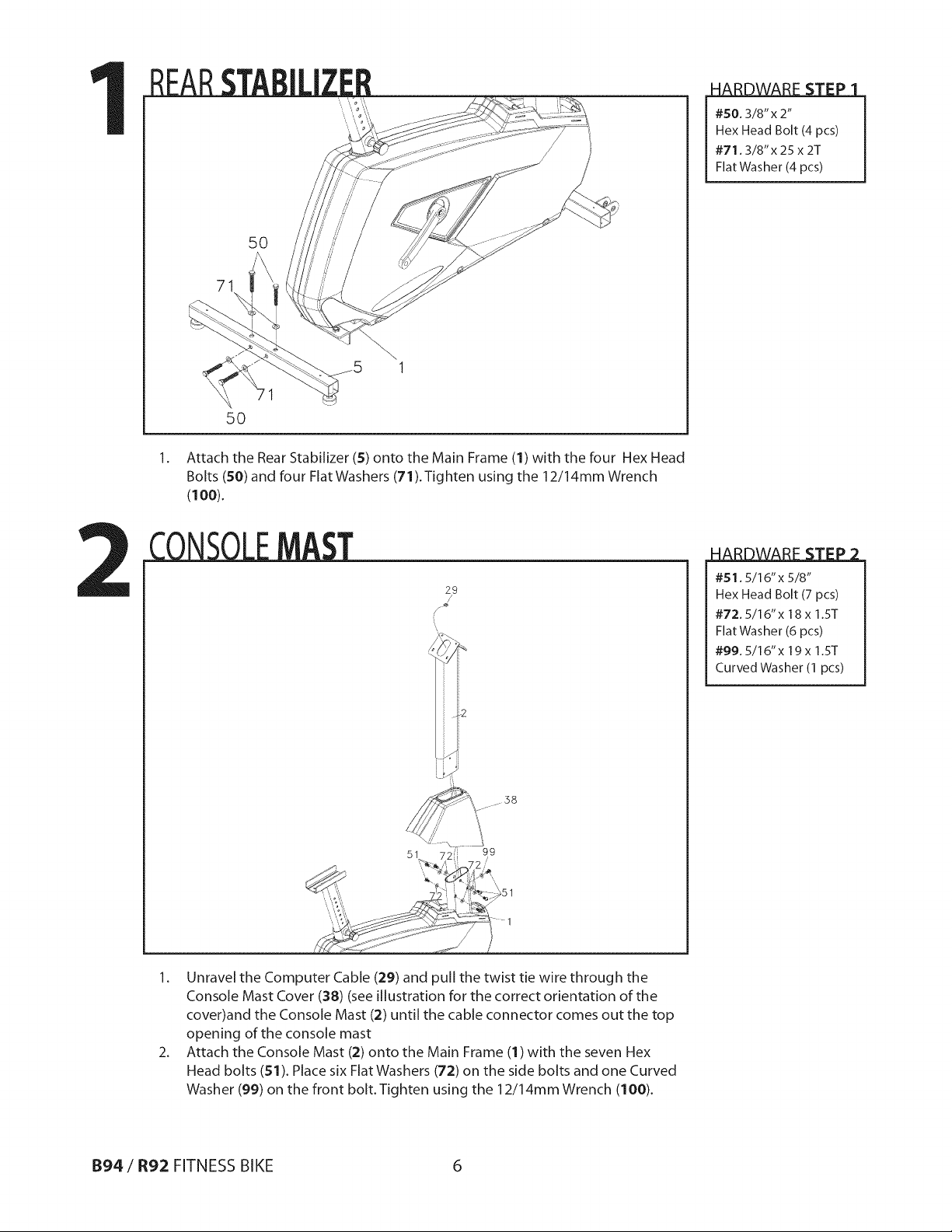 1 REAR STABILIZER

50

71

5

1

71

50

HARDWARE STEP 1

#50. 3/8" x 2"
Hex Head Bolt (4 pcs)
#71. 3/8" x 25 x 2T
Flat Washer (4 pcs)

1. Attach the Rear Stabilizer (5) onto the Main Frame (1) with the four Hex Head Bolts (50) and four Flat Washers (71). Tighten using the 12/14mm Wrench (100).

2 CONSOLE MAST

29

2

38

51

72

99

72

72

51

1

HARDWARE STEP 2

#51. 5/16" x 5/8"
Hex Head Bolt (7 pcs)
#72. 5/16" x 18 x 1.5T
Flat Washer (6 pcs)
#99. 5/16" x 19 x 1.5T
Curved Washer (1 pcs)

1. Unravel the Computer Cable (29) and pull the twist tie wire through the Console Mast Cover (38) (see illustration for the correct orientation of the cover)and the Console Mast (2) until the cable connector comes out the top opening of the console mast
2. Attach the Console Mast (2) onto the Main Frame (1) with the seven Hex Head bolts (51). Place six Flat Washers (72) on the side bolts and one Curved Washer (99) on the front bolt. Tighten using the 12/14mm Wrench (100).

B94 / R92 FITNESS BIKE 6